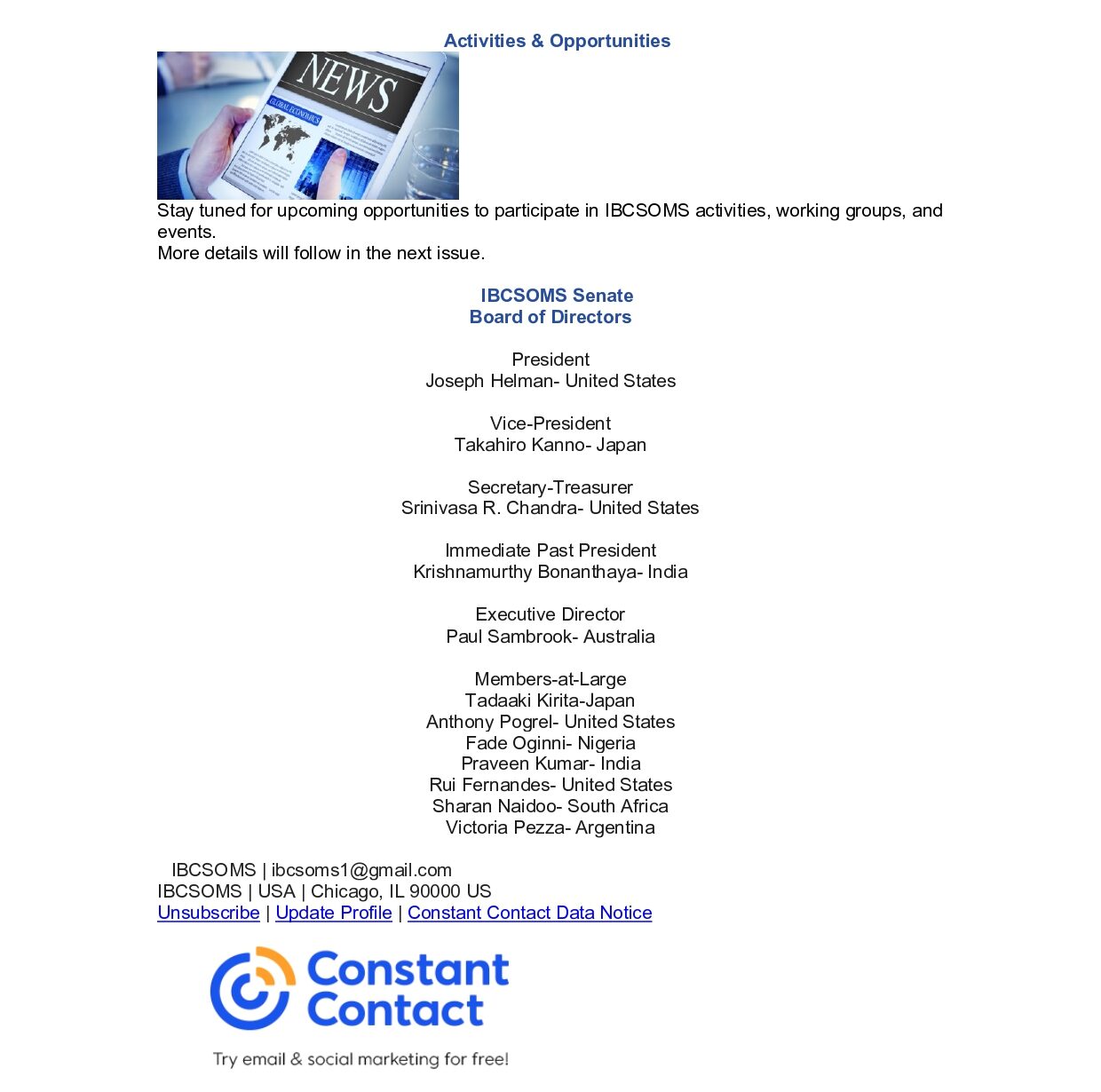 Activities & Opportunities

NEWS

GLOBAL ECONOMICS

Stay tuned for upcoming opportunities to participate in IBCSOMS activities, working groups, and events.
More details will follow in the next issue.

IBCSOMS Senate
Board of Directors

President
Joseph Helman- United States

Vice-President
Takahiro Kanno- Japan

Secretary-Treasurer
Srinivasa R. Chandra- United States

Immediate Past President
Krishnamurthy Bonanthaya- India

Executive Director
Paul Sambrook- Australia

Members-at-Large
Tadaaki Kirita-Japan
Anthony Pogrel- United States
Fade Oginni- Nigeria
Praveen Kumar- India
Rui Fernandes- United States
Sharan Naidoo- South Africa
Victoria Pezza- Argentina

IBCSOMS | ibcsoms1@gmail.com
IBCSOMS | USA | Chicago, IL 90000 US
Unsubscribe | Update Profile | Constant Contact Data Notice

Constant Contact

Try email & social marketing for free!